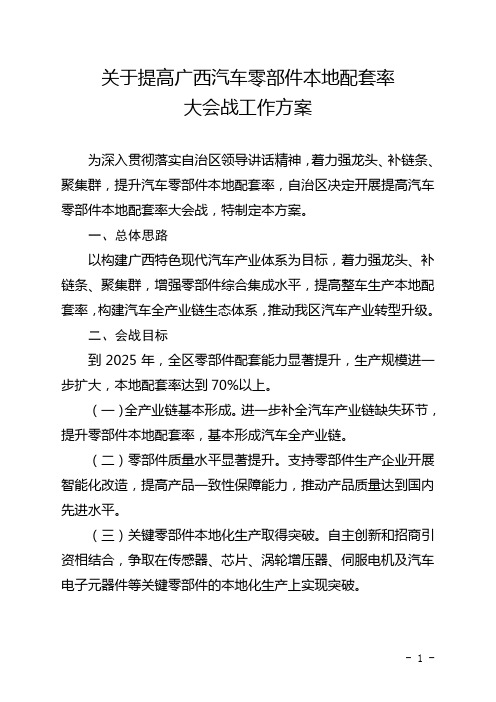 关于提高广西汽车零部件本地配套率
大会战工作方案

为深入贯彻落实自治区领导讲话精神，着力强龙头、补链条、聚集群，提升汽车零部件本地配套率，自治区决定开展提高汽车零部件本地配套率大会战，特制定本方案。

一、总体思路

以构建广西特色现代汽车产业体系为目标，着力强龙头、补链条、聚集群，增强零部件综合集成水平，提高整车生产本地配套率，构建汽车全产业链生态体系，推动我区汽车产业转型升级。

二、会战目标

到 2025 年，全区零部件配套能力显著提升，生产规模进一步扩大，本地配套率达到 70%以上。

（一）全产业链基本形成。进一步补全汽车产业链缺失环节，提升零部件本地配套率，基本形成汽车全产业链。

（二）零部件质量水平显著提升。支持零部件生产企业开展智能化改造，提高产品一致性保障能力，推动产品质量达到国内先进水平。

（三）关键零部件本地化生产取得突破。自主创新和招商引资相结合，争取在传感器、芯片、涡轮增压器、伺服电机及汽车电子元器件等关键零部件的本地化生产上实现突破。

- 1 -